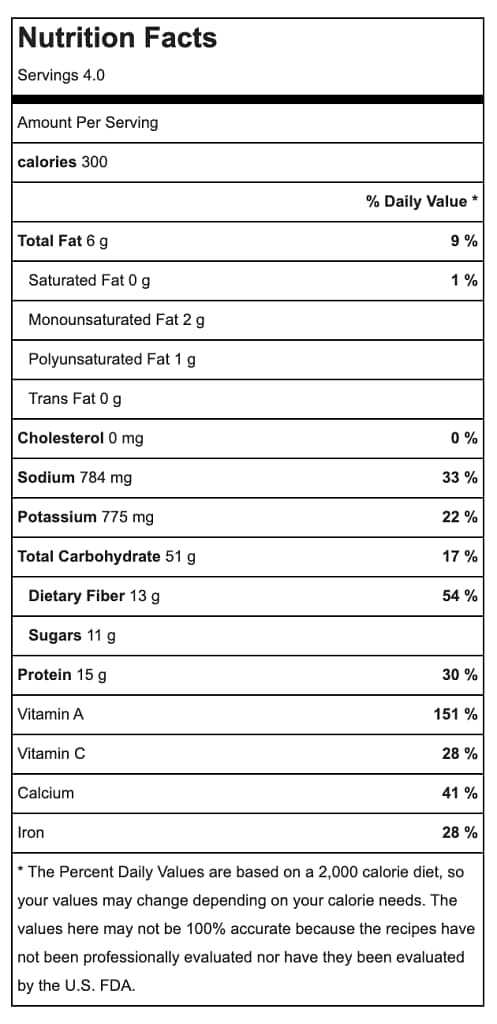 Nutrition Facts

Servings 4.0

Amount Per Serving

calories 300

| | % Daily Value * |
|---|---|
| Total Fat 6 g | 9 % |
| Saturated Fat 0 g | 1 % |
| Monounsaturated Fat 2 g | |
| Polyunsaturated Fat 1 g | |
| Trans Fat 0 g | |
| Cholesterol 0 mg | 0 % |
| Sodium 784 mg | 33 % |
| Potassium 775 mg | 22 % |
| Total Carbohydrate 51 g | 17 % |
| Dietary Fiber 13 g | 54 % |
| Sugars 11 g | |
| Protein 15 g | 30 % |
| Vitamin A | 151 % |
| Vitamin C | 28 % |
| Calcium | 41 % |
| Iron | 28 % |

* The Percent Daily Values are based on a 2,000 calorie diet, so your values may change depending on your calorie needs. The values here may not be 100% accurate because the recipes have not been professionally evaluated nor have they been evaluated by the U.S. FDA.